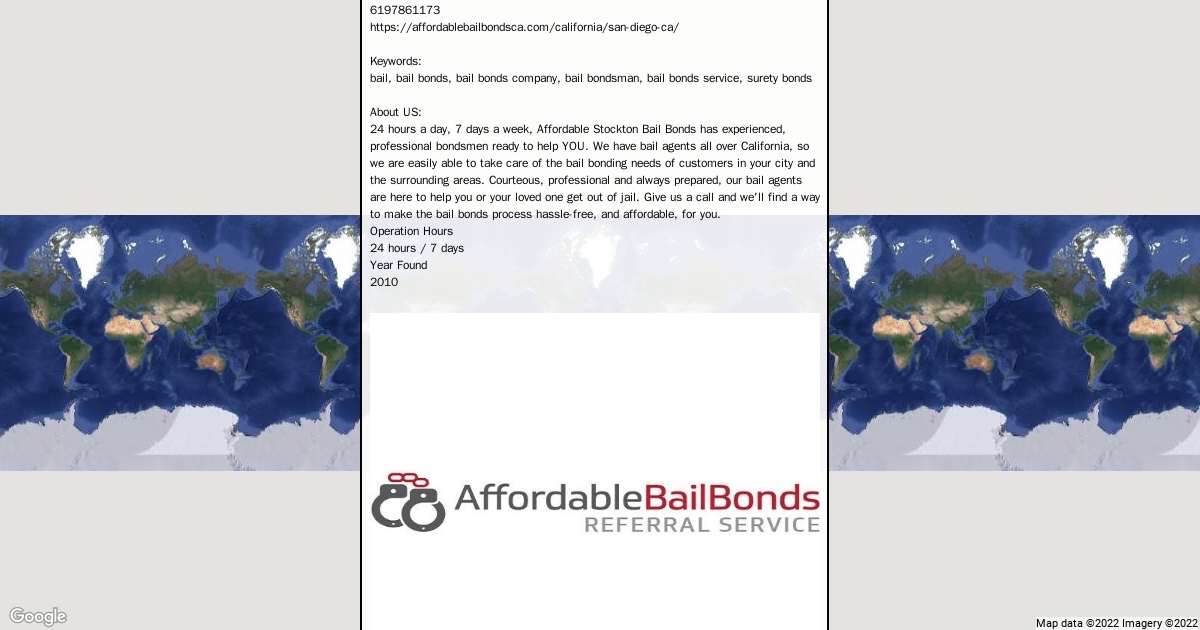 6197861173
https://affordablebailbondsca.com/california/san-diego-ca/

Keywords:
bail, bail bonds, bail bonds company, bail bondsman, bail bonds service, surety bonds

About US:
24 hours a day, 7 days a week, Affordable Stockton Bail Bonds has experienced, professional bondsmen ready to help YOU. We have bail agents all over California, so we are easily able to take care of the bail bonding needs of customers in your city and the surrounding areas. Courteous, professional and always prepared, our bail agents are here to help you or your loved one get out of jail. Give us a call and we'll find a way to make the bail bonds process hassle-free, and affordable, for you.
Operation Hours
24 hours / 7 days
Year Found
2010

AffordableBailBonds
REFERRAL SERVICE

Google

Map data ©2022 Imagery ©2022